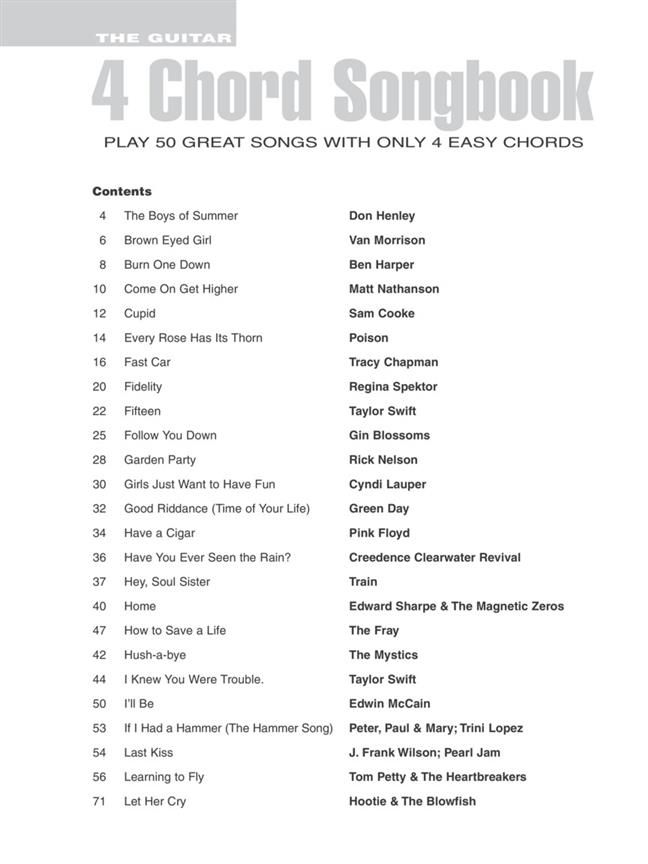 THE GUITAR

4 Chord Songbook

PLAY 50 GREAT SONGS WITH ONLY 4 EASY CHORDS

Contents

| | | |
|---|---|---|
| 4 | The Boys of Summer | Don Henley |
| 6 | Brown Eyed Girl | Van Morrison |
| 8 | Burn One Down | Ben Harper |
| 10 | Come On Get Higher | Matt Nathanson |
| 12 | Cupid | Sam Cooke |
| 14 | Every Rose Has Its Thorn | Poison |
| 16 | Fast Car | Tracy Chapman |
| 20 | Fidelity | Regina Spektor |
| 22 | Fifteen | Taylor Swift |
| 25 | Follow You Down | Gin Blossoms |
| 28 | Garden Party | Rick Nelson |
| 30 | Girls Just Want to Have Fun | Cyndi Lauper |
| 32 | Good Riddance (Time of Your Life) | Green Day |
| 34 | Have a Cigar | Pink Floyd |
| 36 | Have You Ever Seen the Rain? | Creedence Clearwater Revival |
| 37 | Hey, Soul Sister | Train |
| 40 | Home | Edward Sharpe & The Magnetic Zeros |
| 47 | How to Save a Life | The Fray |
| 42 | Hush-a-bye | The Mystics |
| 44 | I Knew You Were Trouble. | Taylor Swift |
| 50 | I'll Be | Edwin McCain |
| 53 | If I Had a Hammer (The Hammer Song) | Peter, Paul & Mary; Trini Lopez |
| 54 | Last Kiss | J. Frank Wilson; Pearl Jam |
| 56 | Learning to Fly | Tom Petty & The Heartbreakers |
| 71 | Let Her Cry | Hootie & The Blowfish |